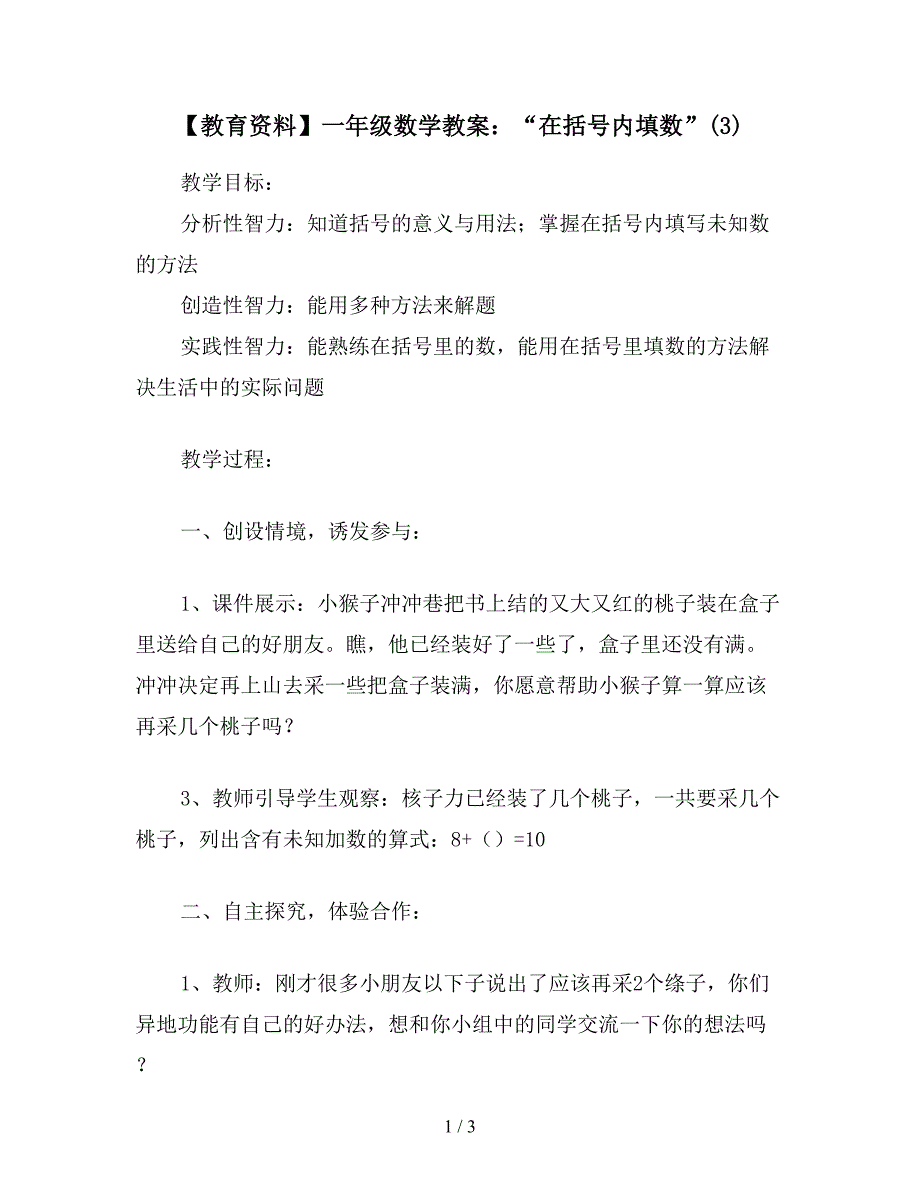 【教育资料】一年级数学教案：“在括号内填数”(3)

教学目标：

分析性智力：知道括号的意义与用法；掌握在括号内填写未知数的方法

创造性智力：能用多种方法来解题

实践性智力：能熟练在括号里的数，能用在括号里填数的方法解决生活中的实际问题

教学过程：

一、创设情境，诱发参与：

1、课件展示：小猴子冲冲巷把书上结的又大又红的桃子装在盒子里送给自己的好朋友。瞧，他已经装好了一些了，盒子里还没有满。冲冲决定再上山去采一些把盒子装满，你愿意帮助小猴子算一算应该再采几个桃子吗？

3、教师引导学生观察：核子力已经装了几个桃子，一共要采几个桃子，列出含有未知加数的算式：8+（）=10

二、自主探究，体验合作：

1、教师：刚才很多小朋友以下子说出了应该再采2个绦子，你们异地功能有自己的好办法，想和你小组中的同学交流一下你的想法吗？

1 / 3